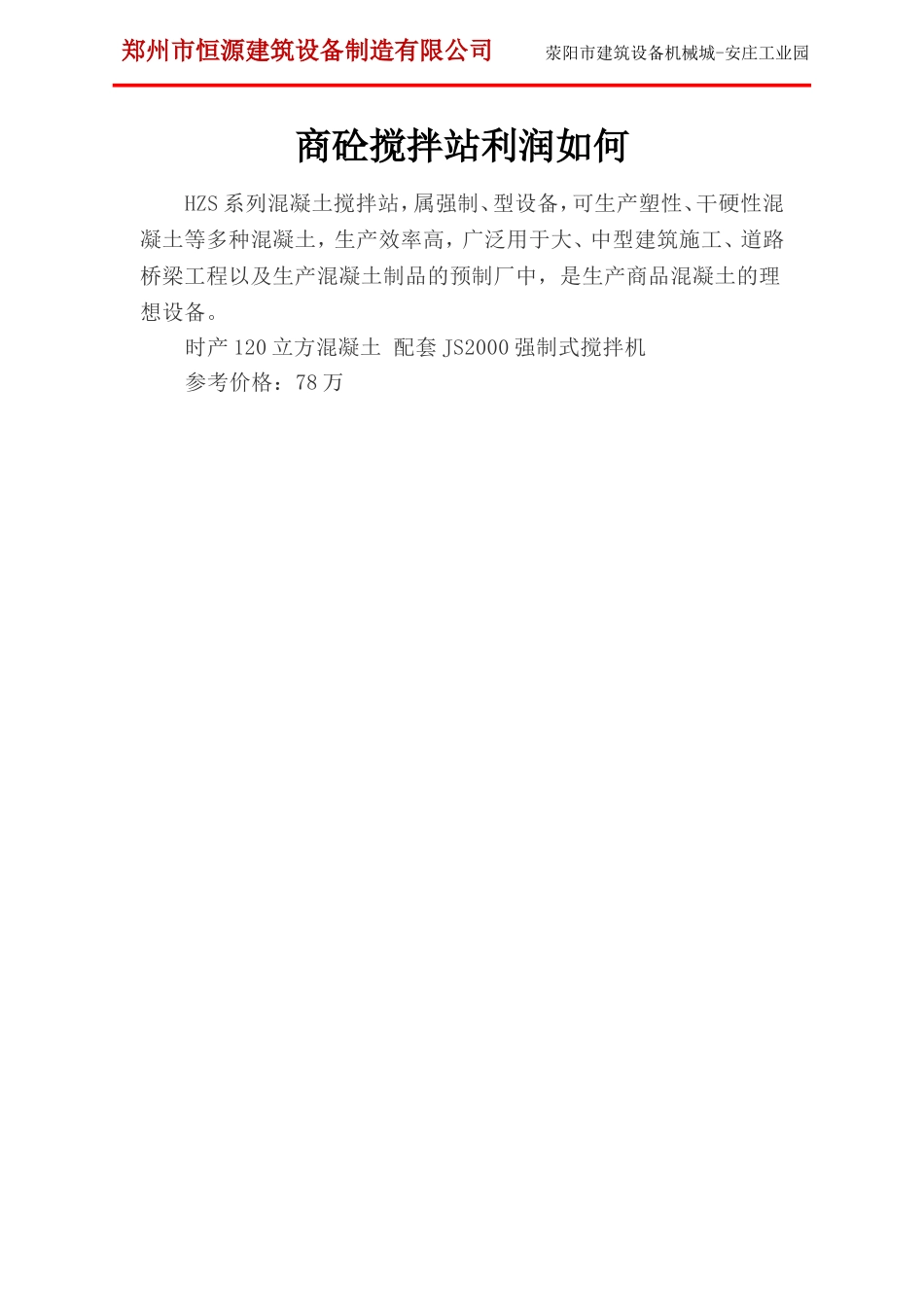 郑州市恒源建筑设备制造有限公司 荥阳市建筑设备机械城-安庄工业园

商砼搅拌站利润如何

HZS系列混凝土搅拌站，属强制、型设备，可生产塑性、干硬性混凝土等多种混凝土，生产效率高，广泛用于大、中型建筑施工、道路桥梁工程以及生产混凝土制品的预制厂中，是生产商品混凝土的理想设备。

时产120立方混凝土 配套JS2000强制式搅拌机

参考价格：78万